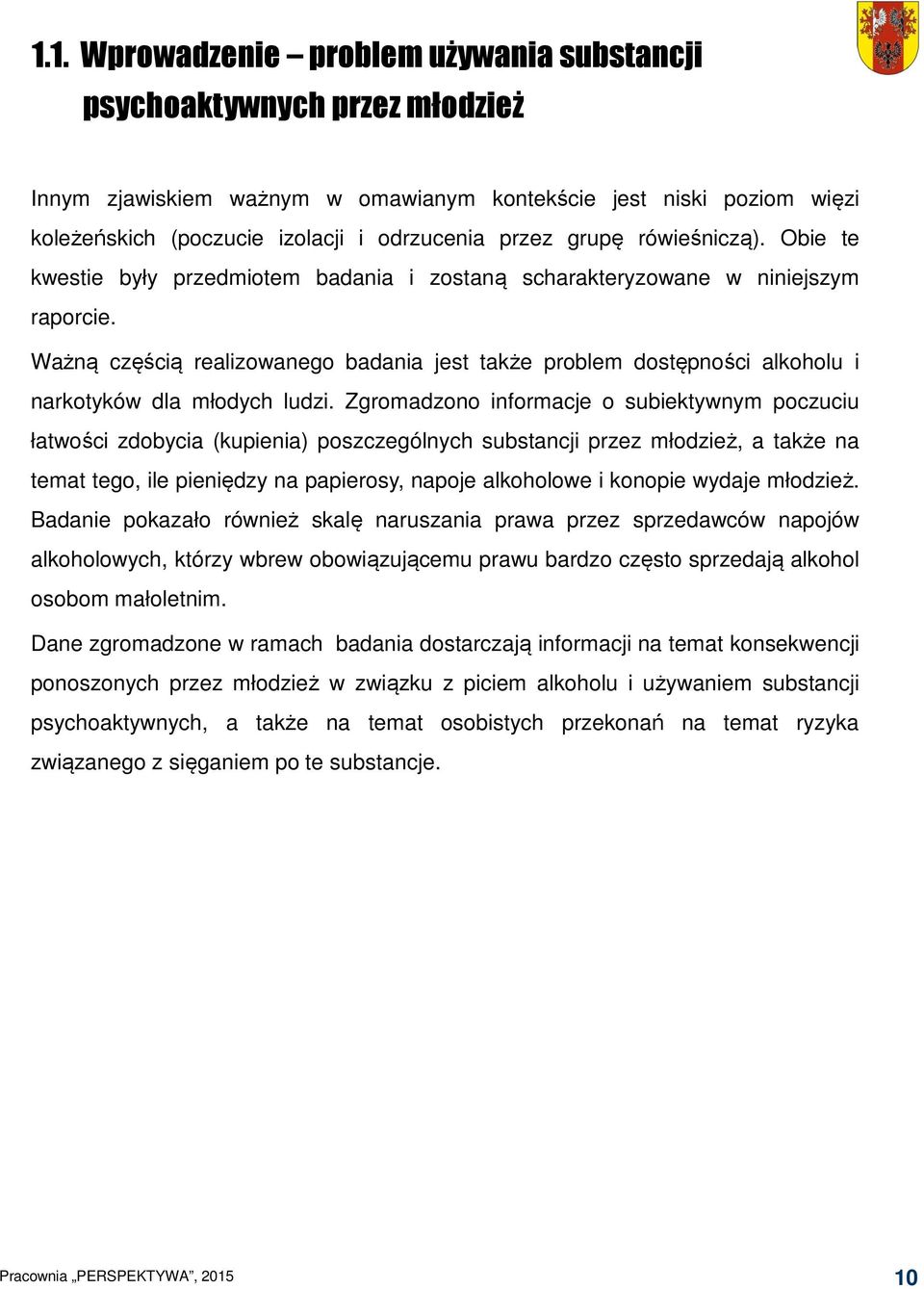 1.1. Wprowadzenie – problem używania substancji psychoaktywnych przez młodzież

Innym zjawiskiem ważnym w omawianym kontekście jest niski poziom więzi koleżeńskich (poczucie izolacji i odrzucenia przez grupę rówieśniczą). Obie te kwestie były przedmiotem badania i zostaną scharakteryzowane w niniejszym raporcie.

Ważną częścią realizowanego badania jest także problem dostępności alkoholu i narkotyków dla młodych ludzi. Zgromadzono informacje o subiektywnym poczuciu łatwości zdobycia (kupienia) poszczególnych substancji przez młodzież, a także na temat tego, ile pieniędzy na papierosy, napoje alkoholowe i konopie wydaje młodzież. Badanie pokazało również skalę naruszania prawa przez sprzedawców napojów alkoholowych, którzy wbrew obowiązującemu prawu bardzo często sprzedają alkohol osobom małoletnim.

Dane zgromadzone w ramach badania dostarczają informacji na temat konsekwencji ponoszonych przez młodzież w związku z piciem alkoholu i używaniem substancji psychoaktywnych, a także na temat osobistych przekonań na temat ryzyka związanego z sięganiem po te substancje.

Pracownia „PERSPEKTYWA”, 2015

10